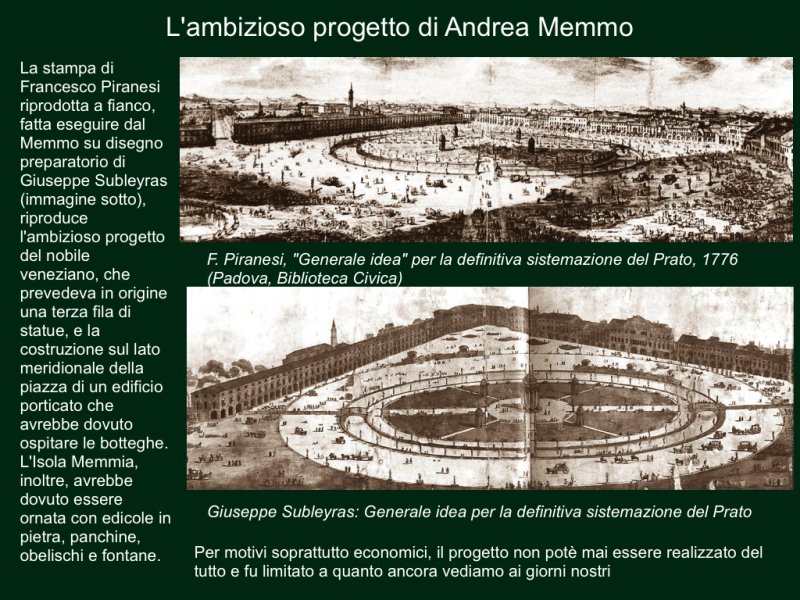 L'ambizioso progetto di Andrea Memmo

La stampa di Francesco Piranesi riprodotta a fianco, fatta eseguire dal Memmo su disegno preparatorio di Giuseppe Subleyras (immagine sotto), riproduce l'ambizioso progetto del nobile veneziano, che prevedeva in origine una terza fila di statue, e la costruzione sul lato meridionale della piazza di un edificio porticato che avrebbe dovuto ospitare le botteghe. L'Isola Memmia, inoltre, avrebbe dovuto essere ornata con edicole in pietra, panchine, obelischi e fontane.

F. Piranesi, "Generale idea" per la definitiva sistemazione del Prato, 1776 (Padova, Biblioteca Civica)

Giuseppe Subleyras: Generale idea per la definitiva sistemazione del Prato

Per motivi soprattutto economici, il progetto non potè mai essere realizzato del tutto e fu limitato a quanto ancora vediamo ai giorni nostri